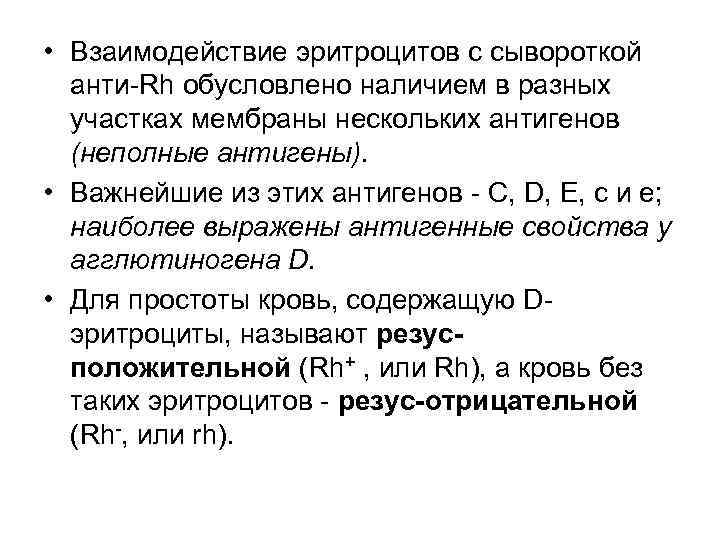 • Взаимодействие эритроцитов с сывороткой анти-Rh обусловлено наличием в разных участках мембраны нескольких антигенов (неполные антигены).

• Важнейшие из этих антигенов - C, D, E, c и e; наиболее выражены антигенные свойства у агглютиногена D.

• Для простоты кровь, содержащую D-эритроциты, называют резус-положительной ($Rh^+$ , или Rh), а кровь без таких эритроцитов - резус-отрицательной ($Rh^-$, или rh).